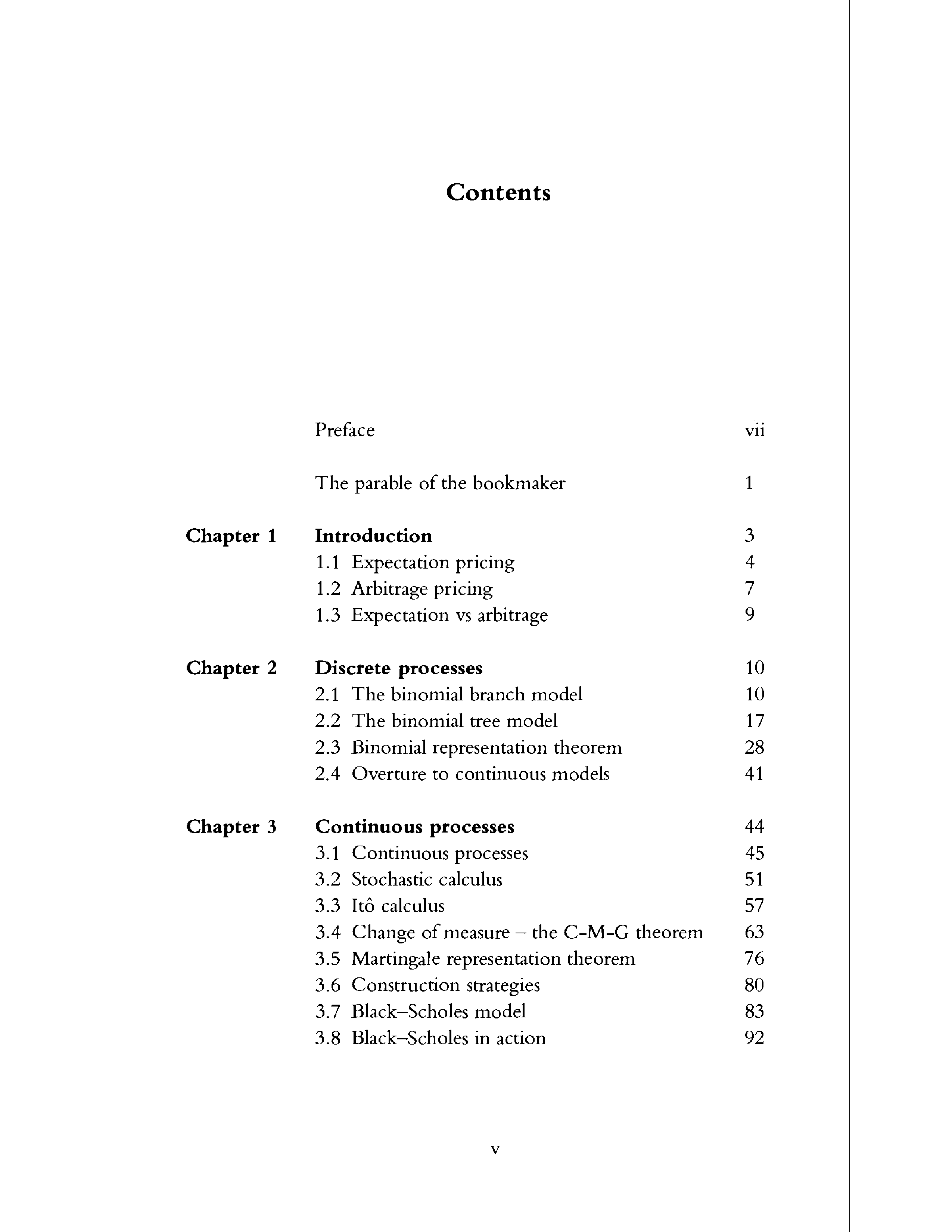 Contents

Preface vii

The parable of the bookmaker 1

Chapter 1 Introduction 3
1.1 Expectation pricing 4
1.2 Arbitrage pricing 7
1.3 Expectation vs arbitrage 9

Chapter 2 Discrete processes 10
2.1 The binomial branch model 10
2.2 The binomial tree model 17
2.3 Binomial representation theorem 28
2.4 Overture to continuous models 41

Chapter 3 Continuous processes 44
3.1 Continuous processes 45
3.2 Stochastic calculus 51
3.3 Itô calculus 57
3.4 Change of measure – the C-M-G theorem 63
3.5 Martingale representation theorem 76
3.6 Construction strategies 80
3.7 Black–Scholes model 83
3.8 Black–Scholes in action 92

v